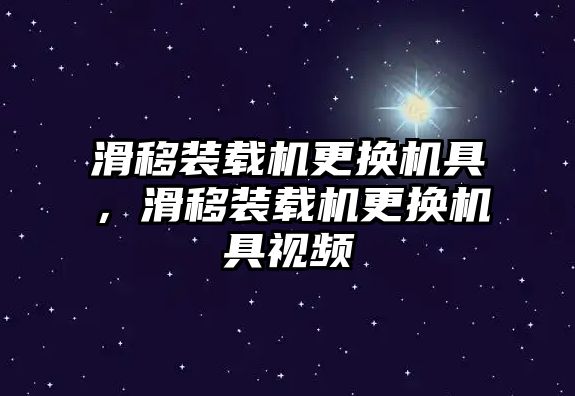 滑移装载机更换机具，滑移装载机更换机具视频